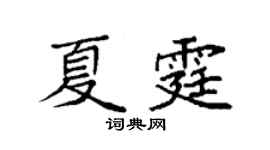 夏霆

词典网